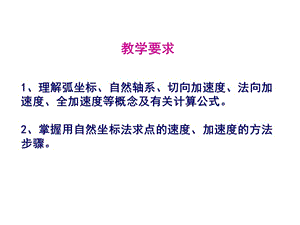 教学要求

1、理解弧坐标、自然轴系、切向加速度、法向加速度、全加速度等概念及有关计算公式。

2、掌握用自然坐标法求点的速度、加速度的方法步骤。